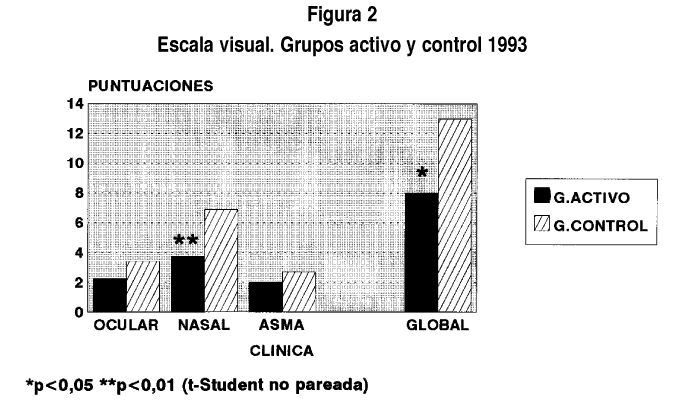 Figura 2
Escala visual. Grupos activo y control 1993

PUNTUACIONES
14
12
10
8
6
4
2
0
**
*
OCULAR NASAL ASMA GLOBAL
CLINICA

G.ACTIVO
G.CONTROL

*p<0,05 **p<0,01 (t-Student no pareada)